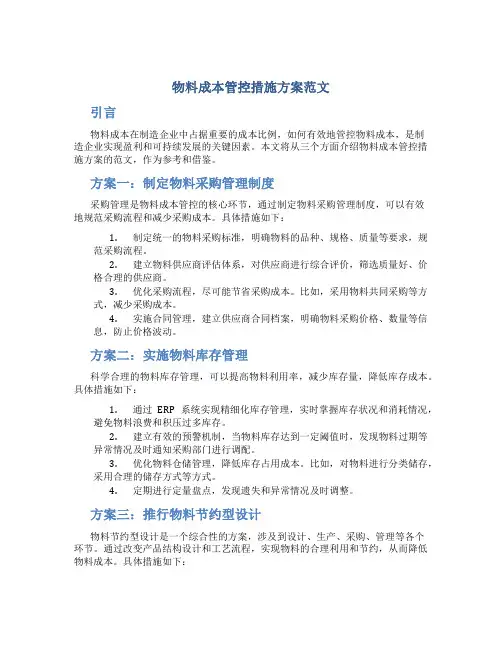 物料成本管控措施方案范文

引言

物料成本在制造企业中占据重要的成本比例，如何有效地管控物料成本，是制造企业实现盈利和可持续发展的关键因素。本文将从三个方面介绍物料成本管控措施方案的范文，作为参考和借鉴。

方案一：制定物料采购管理制度

采购管理是物料成本管控的核心环节，通过制定物料采购管理制度，可以有效地规范采购流程和减少采购成本。具体措施如下：

1. 制定统一的物料采购标准，明确物料的品种、规格、质量等要求，规范采购流程。
2. 建立物料供应商评估体系，对供应商进行综合评价，筛选质量好、价格合理的供应商。
3. 优化采购流程，尽可能节省采购成本。比如，采用物料共同采购等方式，减少采购成本。
4. 实施合同管理，建立供应商合同档案，明确物料采购价格、数量等信息，防止价格波动。

方案二：实施物料库存管理

科学合理的物料库存管理，可以提高物料利用率，减少库存量，降低库存成本。具体措施如下：

1. 通过 ERP 系统实现精细化库存管理，实时掌握库存状况和消耗情况，避免物料浪费和积压过多库存。
2. 建立有效的预警机制，当物料库存达到一定阈值时，发现物料过期等异常情况及时通知采购部门进行调配。
3. 优化物料仓储管理，降低库存占用成本。比如，对物料进行分类储存，采用合理的储存方式等方式。
4. 定期进行定量盘点，发现遗失和异常情况及时调整。

方案三：推行物料节约型设计

物料节约型设计是一个综合性的方案，涉及到设计、生产、采购、管理等各个环节。通过改变产品结构设计和工艺流程，实现物料的合理利用和节约，从而降低物料成本。具体措施如下：